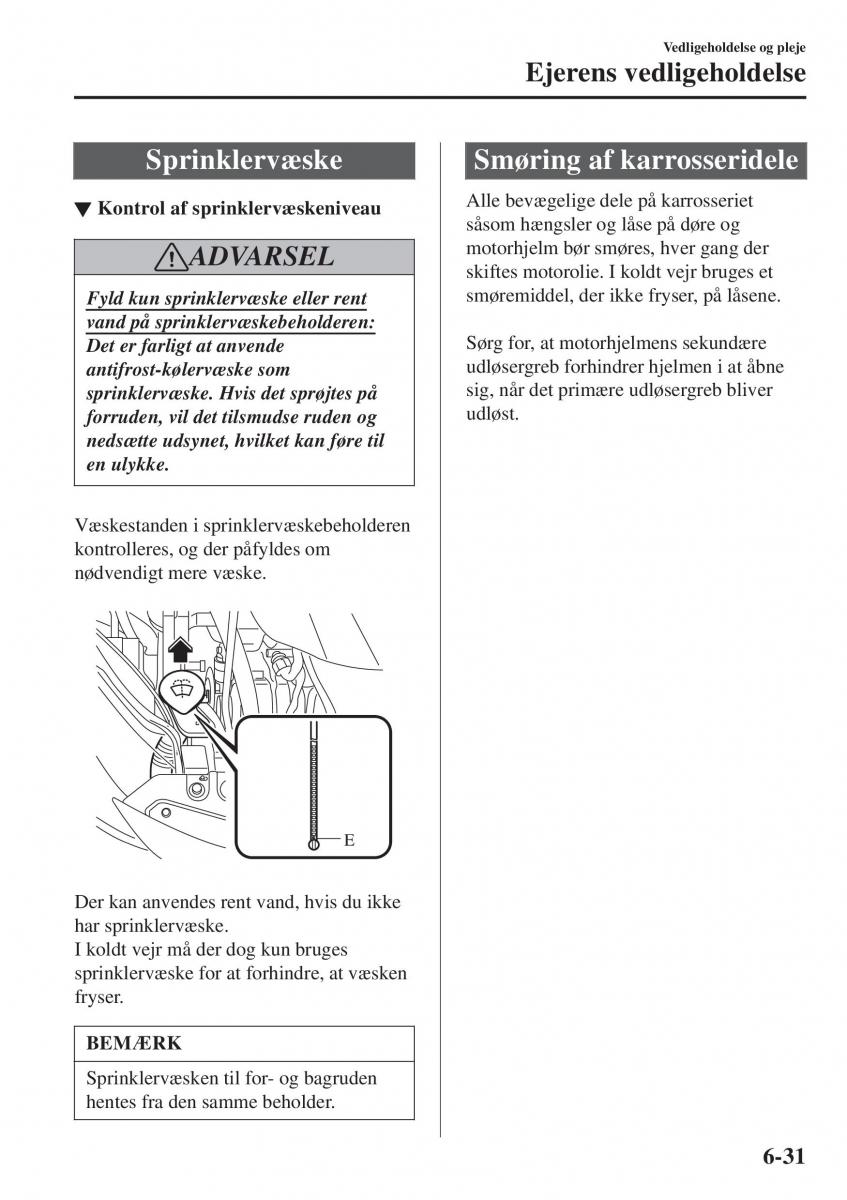 Vedligeholdelse og pleje
Ejerens vedligeholdelse

Sprinklervæske

▼ Kontrol af sprinklervæskeniveau

ADVARSEL

Fyld kun sprinklervæske eller rent vand på sprinklervæskebeholderen:
Det er farligt at anvende antifrost-kølervæske som sprinklervæske. Hvis det sprøjtes på forruden, vil det tilsmudse ruden og nedsætte udsynet, hvilket kan føre til en ulykke.

Væskestanden i sprinklervæskebeholderen kontrolleres, og der påfyldes om nødvendigt mere væske.

E

Der kan anvendes rent vand, hvis du ikke har sprinklervæske.
I koldt vejr må der dog kun bruges sprinklervæske for at forhindre, at væsken fryser.

BEMÆRK

Sprinklervæsken til for- og bagruden hentes fra den samme beholder.

Smøring af karrosseridele

Alle bevægelige dele på karrosseriet såsom hængsler og låse på døre og motorhjelm bør smøres, hver gang der skiftes motorolie. I koldt vejr bruges et smøremiddel, der ikke fryser, på låsene.

Sørg for, at motorhjelmens sekundære udløsergreb forhindrer hjelmen i at åbne sig, når det primære udløsergreb bliver udløst.

6-31